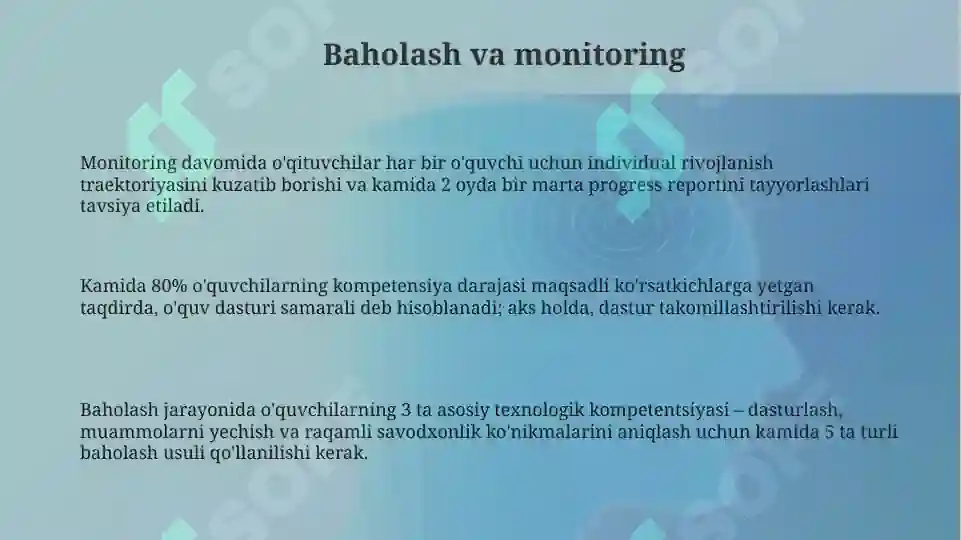 Baholash va monitoring

Monitoring davomida o'qituvchilar har bir o'quvchi uchun individual rivojlanish traektoriyasini kuzatib borishi va kamida 2 oyda bir marta progress reportini tayyorlashlari tavsiya etiladi.

Kamida 80% o'quvchilarning kompetensiya darajasi maqsadli ko'rsatkichlarga yetgan taqdirda, o'quv dasturi samarali deb hisoblanadi; aks holda, dastur takomillashtirilishi kerak.

Baholash jarayonida o'quvchilarning 3 ta asosiy texnologik kompetentsiyasi – dasturlash, muammolarni yechish va raqamli savodxonlik ko'nikmalarini aniqlash uchun kamida 5 ta turli baholash usuli qo'llanilishi kerak.